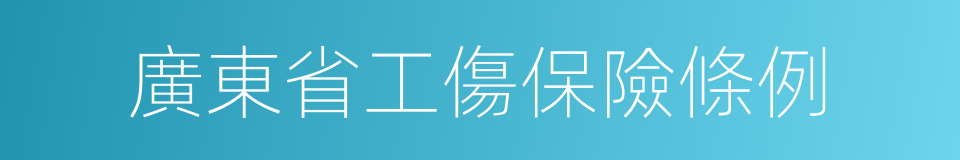 廣東省工傷保險條例